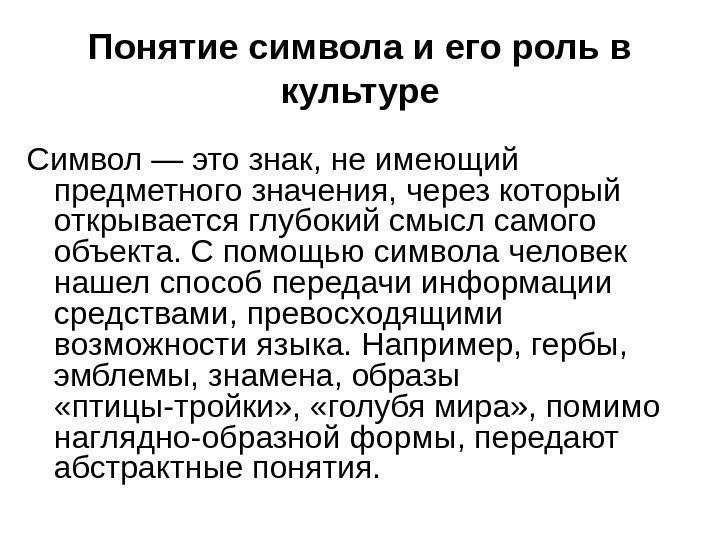 Понятие символа и его роль в культуре

Символ — это знак, не имеющий предметного значения, через который открывается глубокий смысл самого объекта. С помощью символа человек нашел способ передачи информации средствами, превосходящими возможности языка. Например, гербы, эмблемы, знамена, образы «птицы-тройки», «голубя мира», помимо наглядно-образной формы, передают абстрактные понятия.